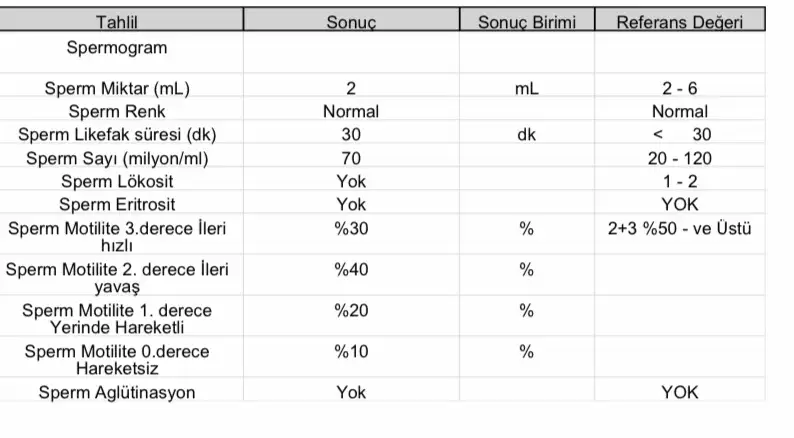 | Tahlil | Sonuç | Sonuç Birimi | Referans Değeri |
|---|---|---|---|
| Spermogram | | | |
| Sperm Miktar (mL) | 2 | mL | 2 - 6 |
| Sperm Renk | Normal | | Normal |
| Sperm Likefak süresi (dk) | 30 | dk | < 30 |
| Sperm Sayı (milyon/ml) | 70 | | 20 - 120 |
| Sperm Lökosit | Yok | | 1 - 2 |
| Sperm Eritrosit | Yok | | YOK |
| Sperm Motilite 3.derece İleri hızlı | %30 | % | 2+3 %50 - ve Üstü |
| Sperm Motilite 2. derece İleri yavaş | %40 | % | |
| Sperm Motilite 1. derece Yerinde Hareketli | %20 | % | |
| Sperm Motilite 0.derece Hareketsiz | %10 | % | |
| Sperm Aglütinasyon | Yok | | YOK |